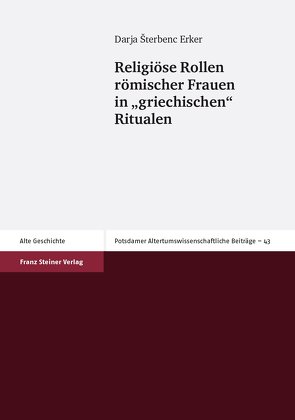 Darja Šterbenc Erker

Religiöse Rollen römischer Frauen in „griechischen“ Ritualen

Alte Geschichte

Potsdamer Altertumswissenschaftliche Beiträge – 43

Franz Steiner Verlag